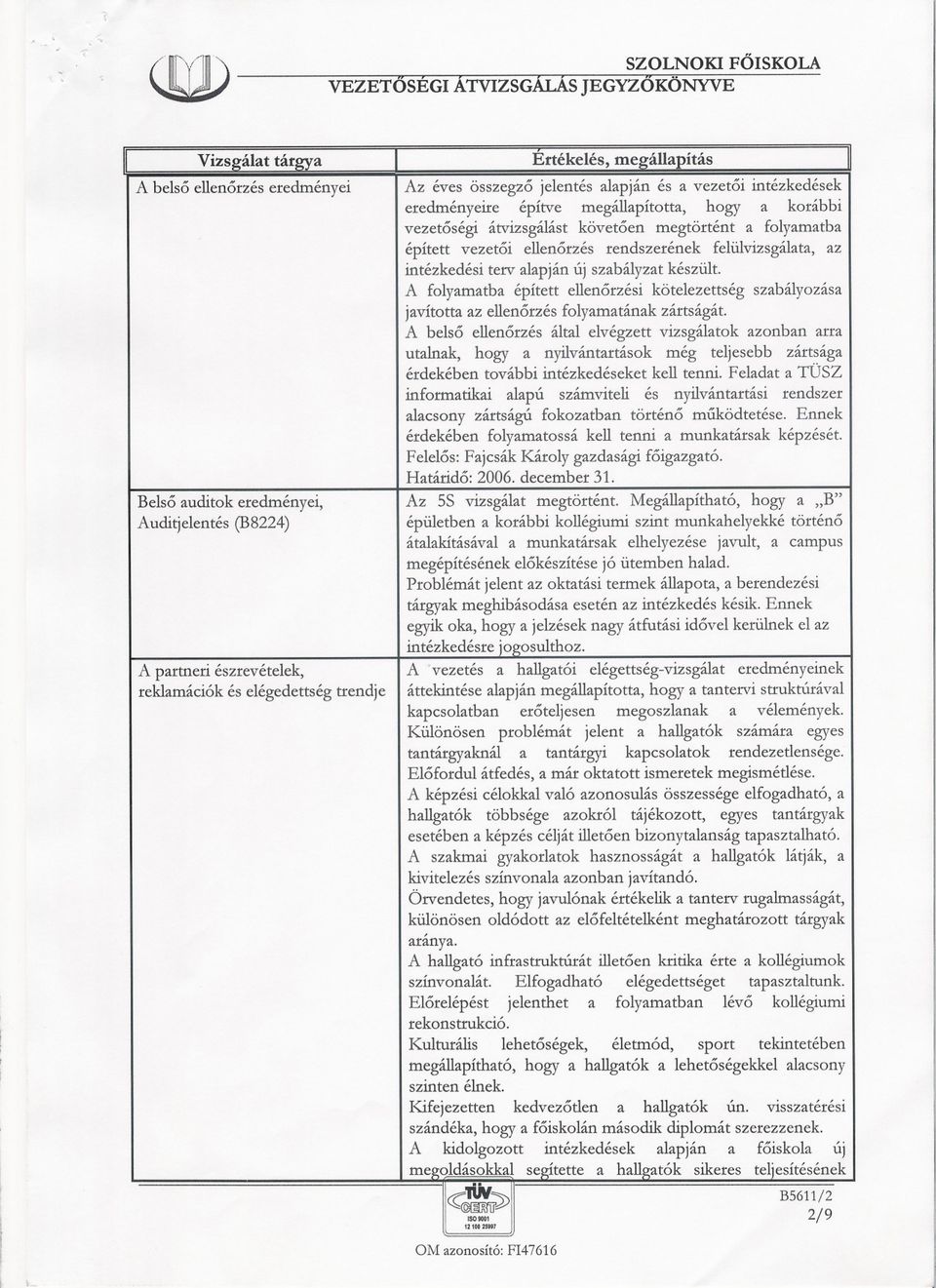 SZOLNOKI FŐISKOLA
VEZETŐSÉGI ÁTVIZSGÁLÁS JEGYZŐKÖNYVE

| Vizsgálat tárgya | Értékelés, megállapítás |
|---|---|
| A belső ellenőrzés eredményei | Az éves összegző jelentés alapján és a vezetői intézkedések eredményeire építve megállapította, hogy a korábbi vezetőségi átvizsgálást követően megtörtént a folyamatba épített vezetői ellenőrzés rendszerének felülvizsgálata, az intézkedési terv alapján új szabályzat készült. A folyamatba épített ellenőrzési kötelezettség szabályozása javította az ellenőrzés folyamatának zártságát. A belső ellenőrzés által elvégzett vizsgálatok azonban arra utalnak, hogy a nyilvántartások még teljesebb zártsága érdekében további intézkedéseket kell tenni. Feladat a TÜSZ informatikai alapú számviteli és nyilvántartási rendszer alacsony zártságú fokozatban történő működtetése. Ennek érdekében folyamatossá kell tenni a munkatársak képzését. Felelős: Fajcsák Károly gazdasági főigazgató. Határidő: 2006. december 31. |
| Belső auditok eredményei, Auditjelentés (B8224) | Az 5S vizsgálat megtörtént. Megállapítható, hogy a „B" épületben a korábbi kollégiumi szint munkahelyekké történő átalakításával a munkatársak elhelyezése javult, a campus megépítésének előkészítése jó ütemben halad. Problémát jelent az oktatási termek állapota, a berendezési tárgyak meghibásodása esetén az intézkedés késik. Ennek egyik oka, hogy a jelzések nagy átfutási idővel kerülnek el az intézkedésre jogosulthoz. |
| A partneri észrevételek, reklamációk és elégedettség trendje | A vezetés a hallgatói elégettség-vizsgálat eredményeinek áttekintése alapján megállapította, hogy a tantervi struktúrával kapcsolatban erőteljesen megoszlanak a vélemények. Különösen problémát jelent a hallgatók számára egyes tantárgyaknál a tantárgyi kapcsolatok rendezetlensége. Előfordul átfedés, a már oktatott ismeretek megismétlése. A képzési célokkal való azonosulás összessége elfogadható, a hallgatók többsége azokról tájékozott, egyes tantárgyak esetében a képzés célját illetően bizonytalanság tapasztalható. A szakmai gyakorlatok hasznosságát a hallgatók látják, a kivitelezés színvonala azonban javítandó. Örvendetes, hogy javulónak értékelik a tanterv rugalmasságát, különösen oldódott az előfeltételként meghatározott tárgyak aránya. A hallgató infrastruktúrát illetően kritika érte a kollégiumok színvonalát. Elfogadható elégedettséget tapasztaltunk. Előrelépést jelenthet a folyamatban lévő kollégiumi rekonstrukció. Kulturális lehetőségek, életmód, sport tekintetében megállapítható, hogy a hallgatók a lehetőségekkel alacsony szinten élnek. Kifejezetten kedvezőtlen a hallgatók ún. visszatérési szándéka, hogy a főiskolán második diplomát szerezzenek. A kidolgozott intézkedések alapján a főiskola új megoldásokkal segítette a hallgatók sikeres teljesítésének |

TÜV CERT
ISO 9001
12 100 25997

B5611/2
2/9

OM azonosító: FI47616